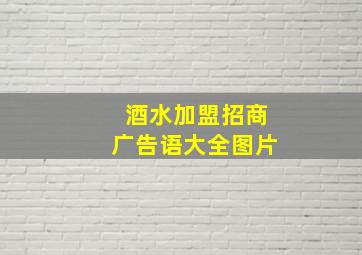 酒水加盟招商
广告语大全图片